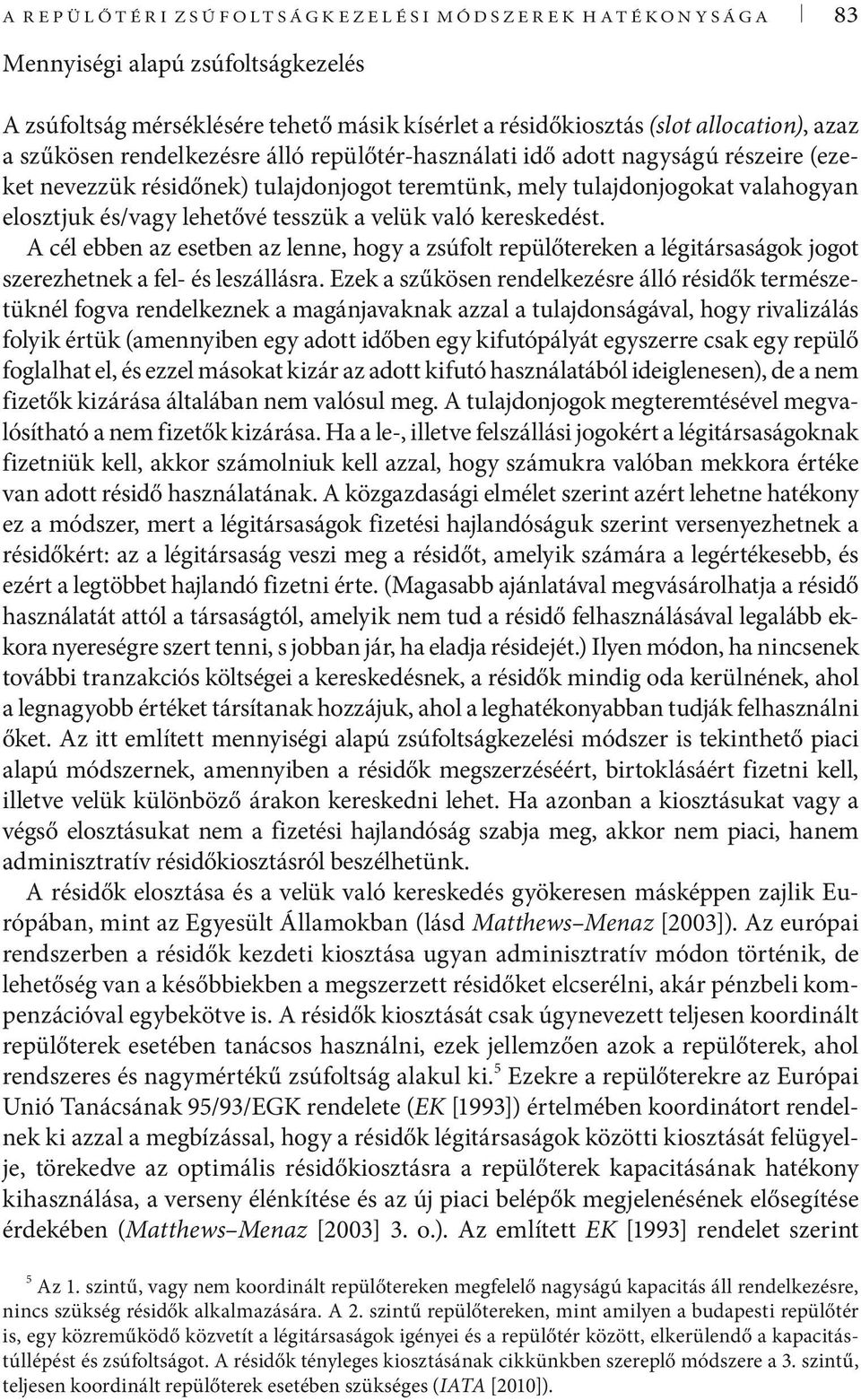 A REPÜLŐTÉRI ZSÚFOLTSÁGKEZELÉSI MÓDSZEREK HATÉKONYSÁGA 83

Mennyiségi alapú zsúfoltságkezelés

A zsúfoltság mérséklésére tehető másik kísérlet a résidőkiosztás (slot allocation), azaz a szűkösen rendelkezésre álló repülőtér-használati idő adott nagyságú részeire (ezeket nevezzük résidőnek) tulajdonjogot teremtünk, mely tulajdonjogokat valahogyan elosztjuk és/vagy lehetővé tesszük a velük való kereskedést.

A cél ebben az esetben az lenne, hogy a zsúfolt repülőtereken a légitársaságok jogot szerezhetnek a fel- és leszállásra. Ezek a szűkösen rendelkezésre álló résidők természetüknél fogva rendelkeznek a magánjavaknak azzal a tulajdonságával, hogy rivalizálás folyik értük (amennyiben egy adott időben egy kifutópályát egyszerre csak egy repülő foglalhat el, és ezzel másokat kizár az adott kifutó használatából ideiglenesen), de a nem fizetők kizárása általában nem valósul meg. A tulajdonjogok megteremtésével megvalósítható a nem fizetők kizárása. Ha a le-, illetve felszállási jogokért a légitársaságoknak fizetniük kell, akkor számolniuk kell azzal, hogy számukra valóban mekkora értéke van adott résidő használatának. A közgazdasági elmélet szerint azért lehetne hatékony ez a módszer, mert a légitársaságok fizetési hajlandóságuk szerint versenyezhetnek a résidőkért: az a légitársaság veszi meg a résidőt, amelyik számára a legértékesebb, és ezért a legtöbbet hajlandó fizetni érte. (Magasabb ajánlatával megvásárolhatja a résidő használatát attól a társaságtól, amelyik nem tud a résidő felhasználásával legalább ekkora nyereségre szert tenni, s jobban jár, ha eladja résidejét.) Ilyen módon, ha nincsenek további tranzakciós költségei a kereskedésnek, a résidők mindig oda kerülnének, ahol a legnagyobb értéket társítanak hozzájuk, ahol a leghatékonyabban tudják felhasználni őket. Az itt említett mennyiségi alapú zsúfoltságkezelési módszer is tekinthető piaci alapú módszernek, amennyiben a résidők megszerzéséért, birtoklásáért fizetni kell, illetve velük különböző árakon kereskedni lehet. Ha azonban a kiosztásukat vagy a végső elosztásukat nem a fizetési hajlandóság szabja meg, akkor nem piaci, hanem adminisztratív résidőkiosztásról beszélhetünk.

A résidők elosztása és a velük való kereskedés gyökeresen másképpen zajlik Európában, mint az Egyesült Államokban (lásd Matthews–Menaz [2003]). Az európai rendszerben a résidők kezdeti kiosztása ugyan adminisztratív módon történik, de lehetőség van a későbbiekben a megszerzett résidőket elcserélni, akár pénzbeli kompenzációval egybekötve is. A résidők kiosztását csak úgynevezett teljesen koordinált repülőterek esetében tanácsos használni, ezek jellemzően azok a repülőterek, ahol rendszeres és nagymértékű zsúfoltság alakul ki.$^5$ Ezekre a repülőterekre az Európai Unió Tanácsának 95/93/EGK rendelete (EK [1993]) értelmében koordinátort rendelnek ki azzal a megbízással, hogy a résidők légitársaságok közötti kiosztását felügyelje, törekedve az optimális résidőkiosztásra a repülőterek kapacitásának hatékony kihasználása, a verseny élénkítése és az új piaci belépők megjelenésének elősegítése érdekében (Matthews–Menaz [2003] 3. o.). Az említett EK [1993] rendelet szerint

$^5$ Az 1. szintű, vagy nem koordinált repülőtereken megfelelő nagyságú kapacitás áll rendelkezésre, nincs szükség résidők alkalmazására. A 2. szintű repülőtereken, mint amilyen a budapesti repülőtér is, egy közreműködő közvetít a légitársaságok igényei és a repülőtér között, elkerülendő a kapacitástúllépést és zsúfoltságot. A résidők tényleges kiosztásának cikkünkben szereplő módszere a 3. szintű, teljesen koordinált repülőterek esetében szükséges (IATA [2010]).